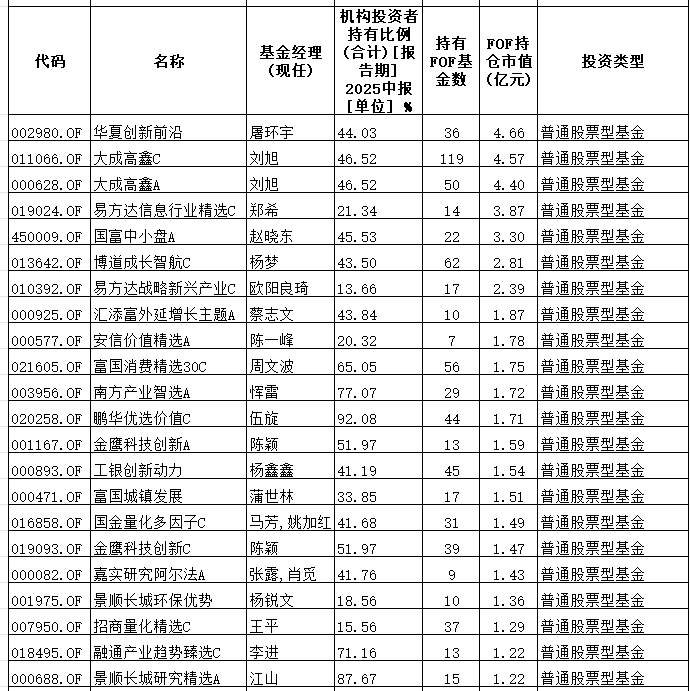 | 代码 | 名称 | 基金经理（现任） | 机构投资者持有比例（合计）[报告期] 2025中报 [单位] % | 持有FOF基金数 | FOF持仓市值（亿元） | 投资类型 |
|---|---|---|---|---|---|---|
| 002980.OF | 华夏创新前沿 | 屠环宇 | 44.03 | 36 | 4.66 | 普通股票型基金 |
| 011066.OF | 大成高鑫C | 刘旭 | 46.52 | 119 | 4.57 | 普通股票型基金 |
| 000628.OF | 大成高鑫A | 刘旭 | 46.52 | 50 | 4.40 | 普通股票型基金 |
| 019024.OF | 易方达信息行业精选C | 郑希 | 21.34 | 14 | 3.87 | 普通股票型基金 |
| 450009.OF | 国富中小盘A | 赵晓东 | 45.53 | 22 | 3.30 | 普通股票型基金 |
| 013642.OF | 博道成长智航C | 杨梦 | 43.50 | 62 | 2.81 | 普通股票型基金 |
| 010392.OF | 易方达战略新兴产业C | 欧阳良琦 | 13.66 | 17 | 2.39 | 普通股票型基金 |
| 000925.OF | 汇添富外延增长主题A | 蔡志文 | 43.84 | 10 | 1.87 | 普通股票型基金 |
| 000577.OF | 安信价值精选A | 陈一峰 | 20.32 | 7 | 1.78 | 普通股票型基金 |
| 021605.OF | 富国消费精选30C | 周文波 | 65.05 | 56 | 1.75 | 普通股票型基金 |
| 003956.OF | 南方产业智选A | 恽雷 | 77.07 | 29 | 1.72 | 普通股票型基金 |
| 020258.OF | 鹏华优选价值C | 伍旋 | 92.08 | 44 | 1.71 | 普通股票型基金 |
| 001167.OF | 金鹰科技创新A | 陈颖 | 51.97 | 13 | 1.59 | 普通股票型基金 |
| 000893.OF | 工银创新动力 | 杨鑫鑫 | 41.19 | 45 | 1.54 | 普通股票型基金 |
| 000471.OF | 富国城镇发展 | 蒲世林 | 33.85 | 17 | 1.51 | 普通股票型基金 |
| 016858.OF | 国金量化多因子C | 马芳,姚加红 | 41.68 | 31 | 1.49 | 普通股票型基金 |
| 019093.OF | 金鹰科技创新C | 陈颖 | 51.97 | 39 | 1.47 | 普通股票型基金 |
| 000082.OF | 嘉实研究阿尔法A | 张露,肖觅 | 41.76 | 9 | 1.43 | 普通股票型基金 |
| 001975.OF | 景顺长城环保优势 | 杨锐文 | 18.56 | 10 | 1.36 | 普通股票型基金 |
| 007950.OF | 招商量化精选C | 王平 | 15.56 | 37 | 1.29 | 普通股票型基金 |
| 018495.OF | 融通产业趋势臻选C | 李进 | 71.16 | 13 | 1.22 | 普通股票型基金 |
| 000688.OF | 景顺长城研究精选A | 江山 | 87.67 | 15 | 1.22 | 普通股票型基金 |